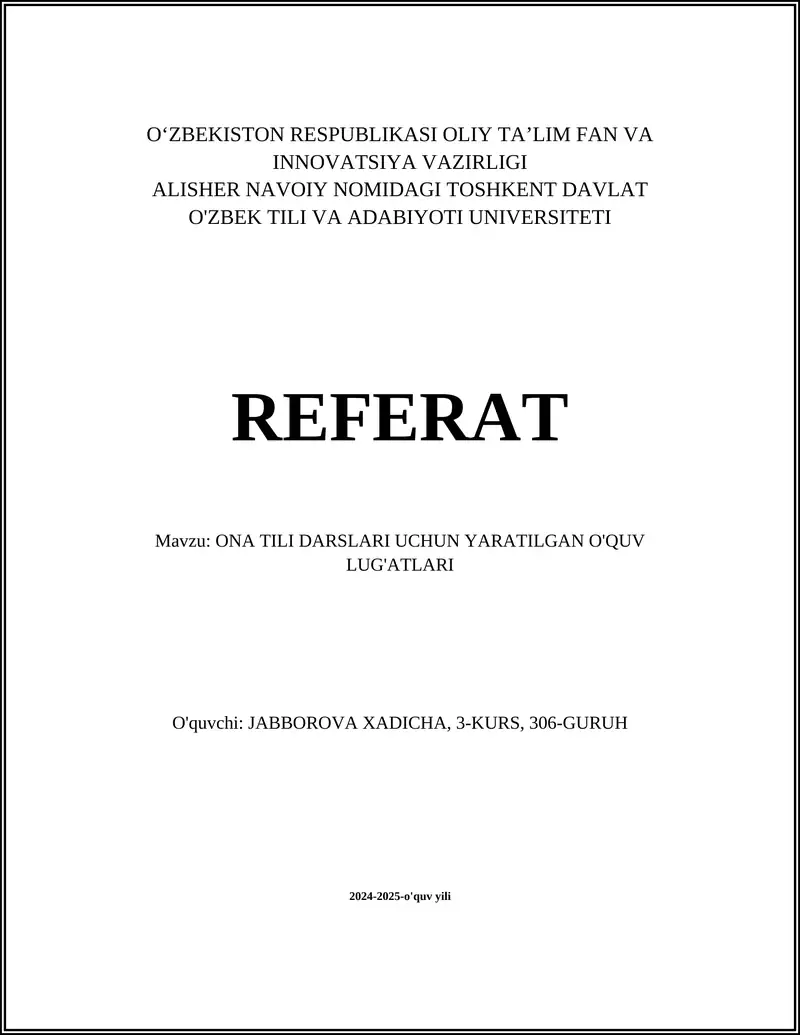 O‘ZBEKISTON RESPUBLIKASI OLIY TA’LIM FAN VA INNOVATSIYA VAZIRLIGI
ALISHER NAVOIY NOMIDAGI TOSHKENT DAVLAT O'ZBEK TILI VA ADABIYOTI UNIVERSITETI

REFERAT

Mavzu: ONA TILI DARSLARI UCHUN YARATILGAN O'QUV LUG'ATLARI

O'quvchi: JABBOROVA XADICHA, 3-KURS, 306-GURUH

2024-2025-o'quv yili